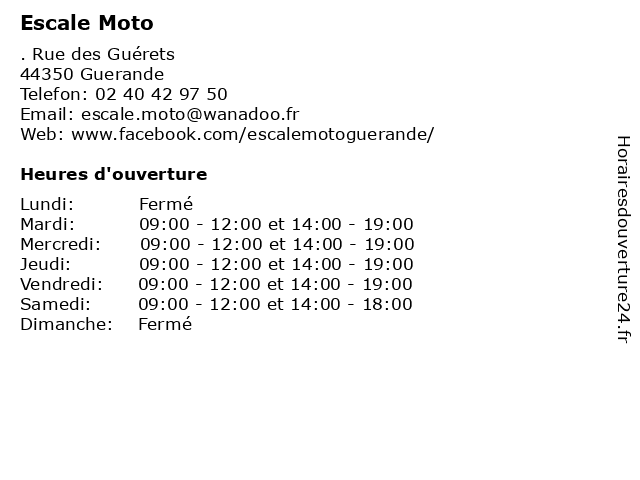 Escale Moto

. Rue des Guérets
44350 Guerande
Telefon: 02 40 42 97 50
Email: escale.moto@wanadoo.fr
Web: www.facebook.com/escalemotoguerande/

Heures d'ouverture

| | |
|---|---|
| Lundi: | Fermé |
| Mardi: | 09:00 - 12:00 et 14:00 - 19:00 |
| Mercredi: | 09:00 - 12:00 et 14:00 - 19:00 |
| Jeudi: | 09:00 - 12:00 et 14:00 - 19:00 |
| Vendredi: | 09:00 - 12:00 et 14:00 - 19:00 |
| Samedi: | 09:00 - 12:00 et 14:00 - 18:00 |
| Dimanche: | Fermé |

Horairesdouverture24.fr